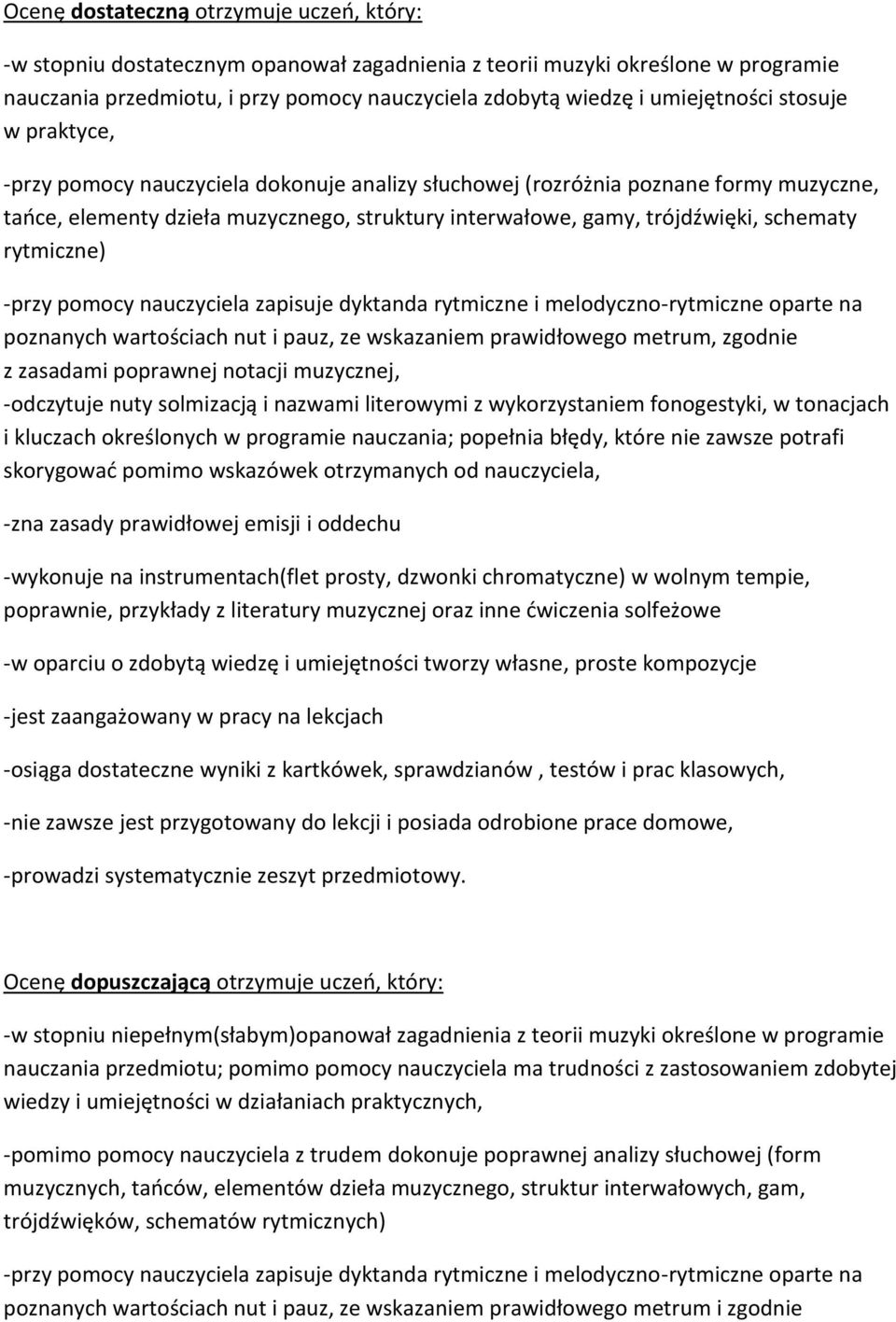 Ocenę dostateczną otrzymuje uczeń, który:

-w stopniu dostatecznym opanował zagadnienia z teorii muzyki określone w programie nauczania przedmiotu, i przy pomocy nauczyciela zdobytą wiedzę i umiejętności stosuje w praktyce,

-przy pomocy nauczyciela dokonuje analizy słuchowej (rozróżnia poznane formy muzyczne, tańce, elementy dzieła muzycznego, struktury interwałowe, gamy, trójdźwięki, schematy rytmiczne)

-przy pomocy nauczyciela zapisuje dyktanda rytmiczne i melodyczno-rytmiczne oparte na poznanych wartościach nut i pauz, ze wskazaniem prawidłowego metrum, zgodnie z zasadami poprawnej notacji muzycznej,
-odczytuje nuty solmizacją i nazwami literowymi z wykorzystaniem fonogestyki, w tonacjach i kluczach określonych w programie nauczania; popełnia błędy, które nie zawsze potrafi skorygować pomimo wskazówek otrzymanych od nauczyciela,

-zna zasady prawidłowej emisji i oddechu

-wykonuje na instrumentach(flet prosty, dzwonki chromatyczne) w wolnym tempie, poprawnie, przykłady z literatury muzycznej oraz inne ćwiczenia solfeżowe

-w oparciu o zdobytą wiedzę i umiejętności tworzy własne, proste kompozycje

-jest zaangażowany w pracy na lekcjach

-osiąga dostateczne wyniki z kartkówek, sprawdzianów , testów i prac klasowych,

-nie zawsze jest przygotowany do lekcji i posiada odrobione prace domowe,

-prowadzi systematycznie zeszyt przedmiotowy.

Ocenę dopuszczającą otrzymuje uczeń, który:

-w stopniu niepełnym(słabym)opanował zagadnienia z teorii muzyki określone w programie nauczania przedmiotu; pomimo pomocy nauczyciela ma trudności z zastosowaniem zdobytej wiedzy i umiejętności w działaniach praktycznych,

-pomimo pomocy nauczyciela z trudem dokonuje poprawnej analizy słuchowej (form muzycznych, tańców, elementów dzieła muzycznego, struktur interwałowych, gam, trójdźwięków, schematów rytmicznych)

-przy pomocy nauczyciela zapisuje dyktanda rytmiczne i melodyczno-rytmiczne oparte na poznanych wartościach nut i pauz, ze wskazaniem prawidłowego metrum i zgodnie